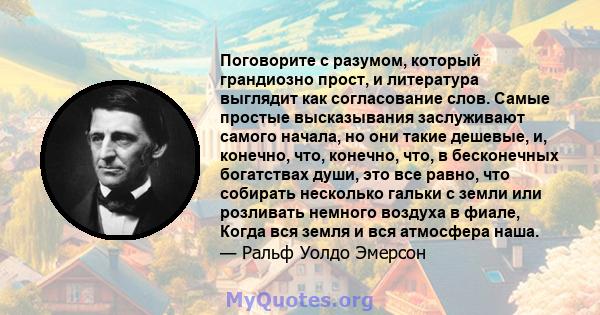 Поговорите с разумом, который грандиозно прост, и литература выглядит как согласование слов. Самые простые высказывания заслуживают самого начала, но они такие дешевые, и, конечно, что, конечно, что, в бесконечных богатствах души, это все равно, что собирать несколько гальки с земли или розливать немного воздуха в фиале, Когда вся земля и вся атмосфера наша.
— Ральф Уолдо Эмерсон

MyQuotes.org